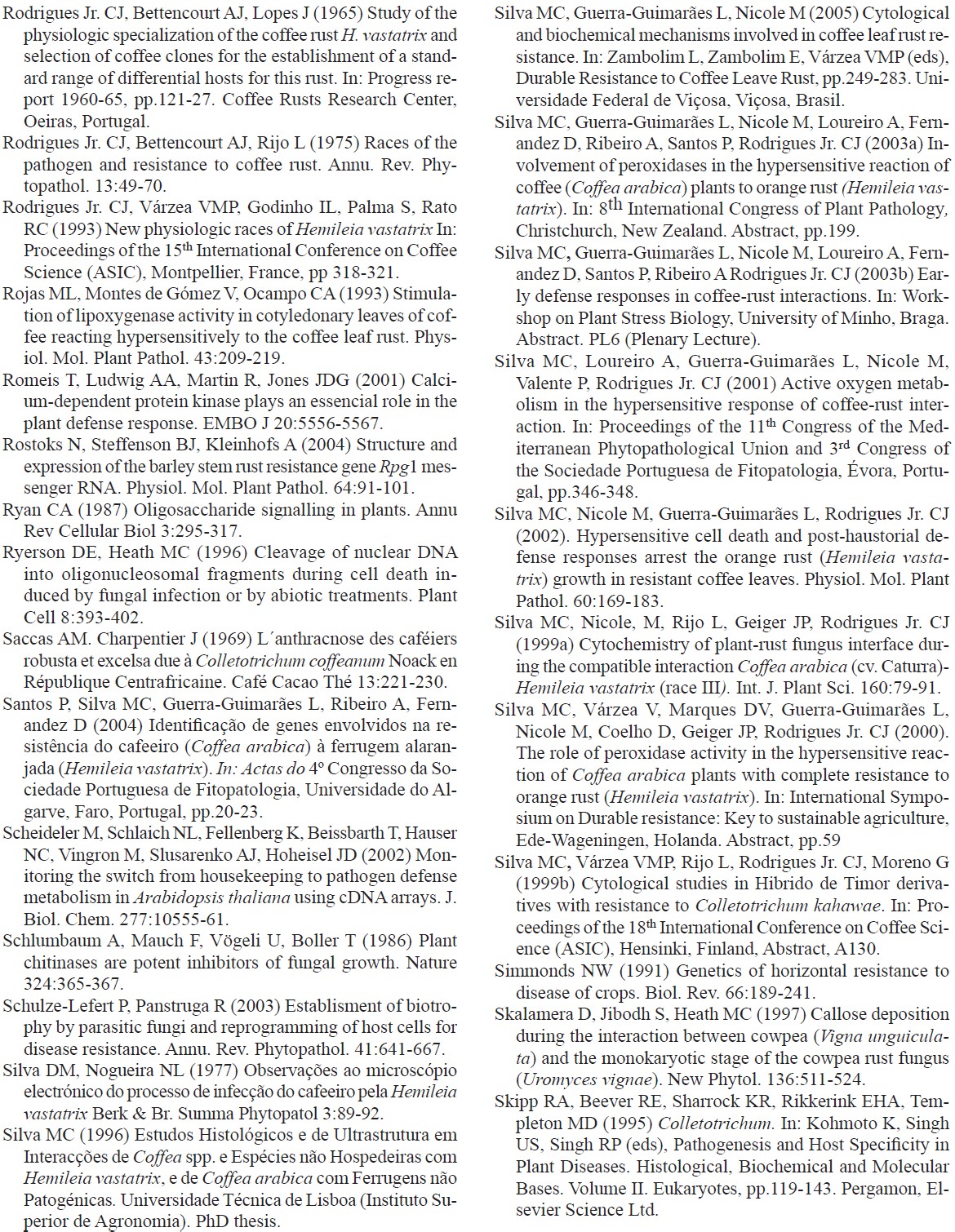 Rodrigues Jr. CJ, Bettencourt AJ, Lopes J (1965) Study of the physiologic specialization of the coffee rust H. vastatrix and selection of coffee clones for the establishment of a standard range of differential hosts for this rust. In: Progress report 1960-65, pp.121-27. Coffee Rusts Research Center, Oeiras, Portugal.

Rodrigues Jr. CJ, Bettencourt AJ, Rijo L (1975) Races of the pathogen and resistance to coffee rust. Annu. Rev. Phytopathol. 13:49-70.

Rodrigues Jr. CJ, Várzea VMP, Godinho IL, Palma S, Rato RC (1993) New physiologic races of Hemileia vastatrix In: Proceedings of the 15$^{th}$ International Conference on Coffee Science (ASIC), Montpellier, France, pp 318-321.

Rojas ML, Montes de Gómez V, Ocampo CA (1993) Stimulation of lipoxygenase activity in cotyledonary leaves of coffee reacting hypersensitively to the coffee leaf rust. Physiol. Mol. Plant Pathol. 43:209-219.

Romeis T, Ludwig AA, Martin R, Jones JDG (2001) Calcium-dependent protein kinase plays an essencial role in the plant defense response. EMBO J 20:5556-5567.

Rostoks N, Steffenson BJ, Kleinhofs A (2004) Structure and expression of the barley stem rust resistance gene Rpg1 messenger RNA. Physiol. Mol. Plant Pathol. 64:91-101.

Ryan CA (1987) Oligosaccharide signalling in plants. Annu Rev Cellular Biol 3:295-317.

Ryerson DE, Heath MC (1996) Cleavage of nuclear DNA into oligonucleosomal fragments during cell death induced by fungal infection or by abiotic treatments. Plant Cell 8:393-402.

Saccas AM. Charpentier J (1969) L´anthracnose des caféiers robusta et excelsa due à Colletotrichum coffeanum Noack en République Centrafricaine. Café Cacao Thé 13:221-230.

Santos P, Silva MC, Guerra-Guimarães L, Ribeiro A, Fernandez D (2004) Identificação de genes envolvidos na resistência do cafeeiro (Coffea arabica) à ferrugem alaranjada (Hemileia vastatrix). In: Actas do 4º Congresso da Sociedade Portuguesa de Fitopatologia, Universidade do Algarve, Faro, Portugal, pp.20-23.

Scheideler M, Schlaich NL, Fellenberg K, Beissbarth T, Hauser NC, Vingron M, Slusarenko AJ, Hoheisel JD (2002) Monitoring the switch from housekeeping to pathogen defense metabolism in Arabidopsis thaliana using cDNA arrays. J. Biol. Chem. 277:10555-61.

Schlumbaum A, Mauch F, Vögeli U, Boller T (1986) Plant chitinases are potent inhibitors of fungal growth. Nature 324:365-367.

Schulze-Lefert P, Panstruga R (2003) Establisment of biotrophy by parasitic fungi and reprogramming of host cells for disease resistance. Annu. Rev. Phytopathol. 41:641-667.

Silva DM, Nogueira NL (1977) Observações ao microscópio electrónico do processo de infecção do cafeeiro pela Hemileia vastatrix Berk & Br. Summa Phytopatol 3:89-92.

Silva MC (1996) Estudos Histológicos e de Ultrastrutura em Interacções de Coffea spp. e Espécies não Hospedeiras com Hemileia vastatrix, e de Coffea arabica com Ferrugens não Patogénicas. Universidade Técnica de Lisboa (Instituto Superior de Agronomia). PhD thesis.

Silva MC, Guerra-Guimarães L, Nicole M (2005) Cytological and biochemical mechanisms involved in coffee leaf rust resistance. In: Zambolim L, Zambolim E, Várzea VMP (eds), Durable Resistance to Coffee Leave Rust, pp.249-283. Universidade Federal de Viçosa, Viçosa, Brasil.

Silva MC, Guerra-Guimarães L, Nicole M, Loureiro A, Fernandez D, Ribeiro A, Santos P, Rodrigues Jr. CJ (2003a) Involvement of peroxidases in the hypersensitive reaction of coffee (Coffea arabica) plants to orange rust (Hemileia vastatrix). In: 8$^{th}$ International Congress of Plant Pathology, Christchurch, New Zealand. Abstract, pp.199.

Silva MC, Guerra-Guimarães L, Nicole M, Loureiro A, Fernandez D, Santos P, Ribeiro A Rodrigues Jr. CJ (2003b) Early defense responses in coffee-rust interactions. In: Workshop on Plant Stress Biology, University of Minho, Braga. Abstract. PL6 (Plenary Lecture).

Silva MC, Loureiro A, Guerra-Guimarães L, Nicole M, Valente P, Rodrigues Jr. CJ (2001) Active oxygen metabolism in the hypersensitive response of coffee-rust interaction. In: Proceedings of the 11$^{th}$ Congress of the Mediterranean Phytopathological Union and 3$^{rd}$ Congress of the Sociedade Portuguesa de Fitopatologia, Évora, Portugal, pp.346-348.

Silva MC, Nicole M, Guerra-Guimarães L, Rodrigues Jr. CJ (2002). Hypersensitive cell death and post-haustorial defense responses arrest the orange rust (Hemileia vastatrix) growth in resistant coffee leaves. Physiol. Mol. Plant Pathol. 60:169-183.

Silva MC, Nicole, M, Rijo L, Geiger JP, Rodrigues Jr. CJ (1999a) Cytochemistry of plant-rust fungus interface during the compatible interaction Coffea arabica (cv. Caturra)-Hemileia vastatrix (race III). Int. J. Plant Sci. 160:79-91.

Silva MC, Várzea V, Marques DV, Guerra-Guimarães L, Nicole M, Coelho D, Geiger JP, Rodrigues Jr. CJ (2000). The role of peroxidase activity in the hypersensitive reaction of Coffea arabica plants with complete resistance to orange rust (Hemileia vastatrix). In: International Symposium on Durable resistance: Key to sustainable agriculture, Ede-Wageningen, Holanda. Abstract, pp.59

Silva MC, Várzea VMP, Rijo L, Rodrigues Jr. CJ, Moreno G (1999b) Cytological studies in Hibrido de Timor derivatives with resistance to Colletotrichum kahawae. In: Proceedings of the 18$^{th}$ International Conference on Coffee Science (ASIC), Hensinki, Finland, Abstract, A130.

Simmonds NW (1991) Genetics of horizontal resistance to disease of crops. Biol. Rev. 66:189-241.

Skalamera D, Jibodh S, Heath MC (1997) Callose deposition during the interaction between cowpea (Vigna unguiculata) and the monokaryotic stage of the cowpea rust fungus (Uromyces vignae). New Phytol. 136:511-524.

Skipp RA, Beever RE, Sharrock KR, Rikkerink EHA, Templeton MD (1995) Colletotrichum. In: Kohmoto K, Singh US, Singh RP (eds), Pathogenesis and Host Specificity in Plant Diseases. Histological, Biochemical and Molecular Bases. Volume II. Eukaryotes, pp.119-143. Pergamon, Elsevier Science Ltd.